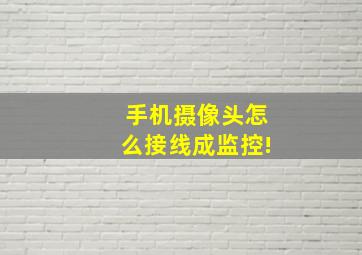 手机摄像头怎么接线成监控!